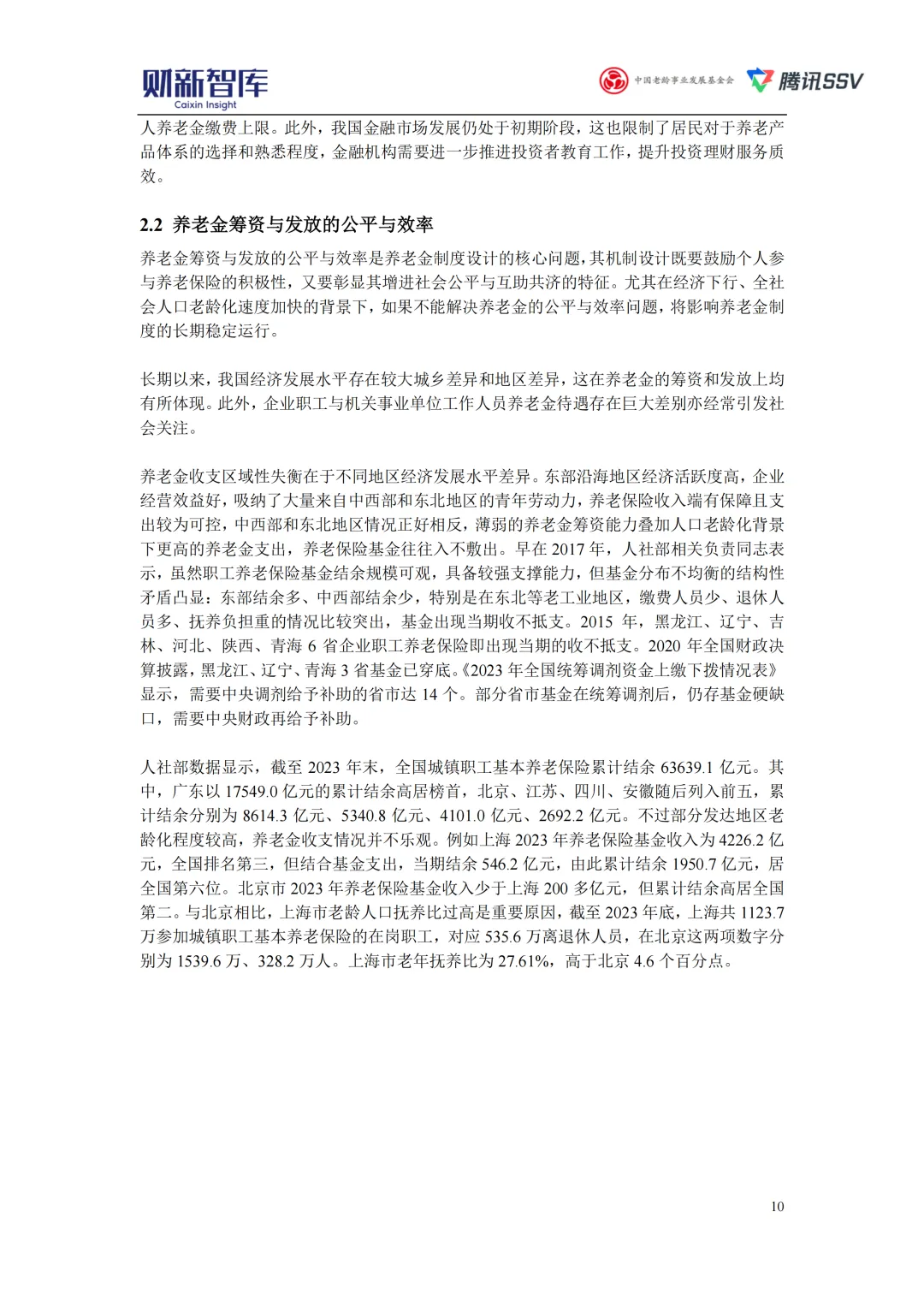 财新智库
Caixin Insight

中国老龄事业发展基金会 腾讯SSV

人养老金缴费上限。此外，我国金融市场发展仍处于初期阶段，这也限制了居民对于养老产品体系的选择和熟悉程度，金融机构需要进一步推进投资者教育工作，提升投资理财服务质效。

2.2 养老金筹资与发放的公平与效率

养老金筹资与发放的公平与效率是养老金制度设计的核心问题，其机制设计既要鼓励个人参与养老保险的积极性，又要彰显其增进社会公平与互助共济的特征。尤其在经济下行、全社会人口老龄化速度加快的背景下，如果不能解决养老金的公平与效率问题，将影响养老金制度的长期稳定运行。

长期以来，我国经济发展水平存在较大城乡差异和地区差异，这在养老金的筹资和发放上均有所体现。此外，企业职工与机关事业单位工作人员养老金待遇存在巨大差别亦经常引发社会关注。

养老金收支区域性失衡在于不同地区经济发展水平差异。东部沿海地区经济活跃度高，企业经营效益好，吸纳了大量来自中西部和东北地区的青年劳动力，养老保险收入端有保障且支出较为可控，中西部和东北地区情况正好相反，薄弱的养老金筹资能力叠加人口老龄化背景下更高的养老金支出，养老保险基金往往入不敷出。早在 2017 年，人社部相关负责同志表示，虽然职工养老保险基金结余规模可观，具备较强支撑能力，但基金分布不均衡的结构性矛盾凸显：东部结余多、中西部结余少，特别是在东北等老工业地区，缴费人员少、退休人员多、抚养负担重的情况比较突出，基金出现当期收不抵支。2015 年，黑龙江、辽宁、吉林、河北、陕西、青海 6 省企业职工养老保险即出现当期的收不抵支。2020 年全国财政决算披露，黑龙江、辽宁、青海 3 省基金已穿底。《2023 年全国统筹调剂资金上缴下拨情况表》显示，需要中央调剂给予补助的省市达 14 个。部分省市基金在统筹调剂后，仍存基金硬缺口，需要中央财政再给予补助。

人社部数据显示，截至 2023 年末，全国城镇职工基本养老保险累计结余 63639.1 亿元。其中，广东以 17549.0 亿元的累计结余高居榜首，北京、江苏、四川、安徽随后列入前五，累计结余分别为 8614.3 亿元、5340.8 亿元、4101.0 亿元、2692.2 亿元。不过部分发达地区老龄化程度较高，养老金收支情况并不乐观。例如上海 2023 年养老保险基金收入为 4226.2 亿元，全国排名第三，但结合基金支出，当期结余 546.2 亿元，由此累计结余 1950.7 亿元，居全国第六位。北京市 2023 年养老保险基金收入少于上海 200 多亿元，但累计结余高居全国第二。与北京相比，上海市老龄人口抚养比过高是重要原因，截至 2023 年底，上海共 1123.7 万参加城镇职工基本养老保险的在岗职工，对应 535.6 万离退休人员，在北京这两项数字分别为 1539.6 万、328.2 万人。上海市老年抚养比为 27.61%，高于北京 4.6 个百分点。

10